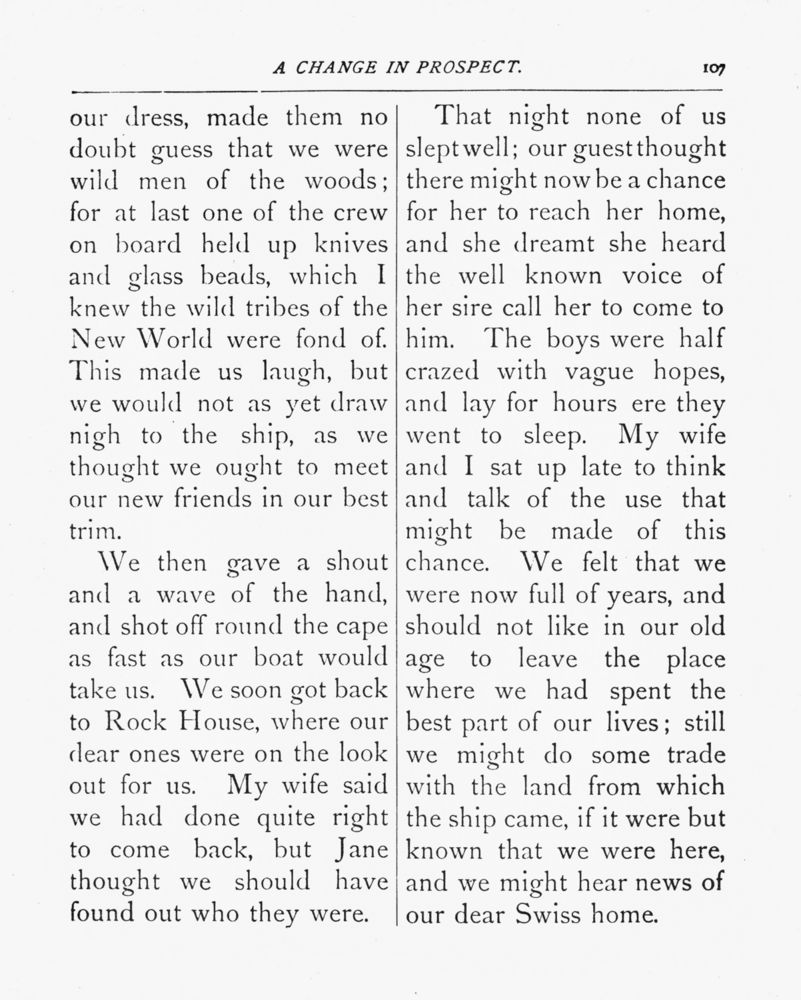 A CHANGE IN PROSPECT. 107

our dress, made them no doubt guess that we were wild men of the woods; for at last one of the crew on board held up knives and glass beads, which I knew the wild tribes of the New World were fond of. This made us laugh, but we would not as yet draw nigh to the ship, as we thought we ought to meet our new friends in our best trim.

We then gave a shout and a wave of the hand, and shot off round the cape as fast as our boat would take us. We soon got back to Rock House, where our dear ones were on the look out for us. My wife said we had done quite right to come back, but Jane thought we should have found out who they were.

That night none of us slept well; our guest thought there might now be a chance for her to reach her home, and she dreamt she heard the well known voice of her sire call her to come to him. The boys were half crazed with vague hopes, and lay for hours ere they went to sleep. My wife and I sat up late to think and talk of the use that might be made of this chance. We felt that we were now full of years, and should not like in our old age to leave the place where we had spent the best part of our lives; still we might do some trade with the land from which the ship came, if it were but known that we were here, and we might hear news of our dear Swiss home.